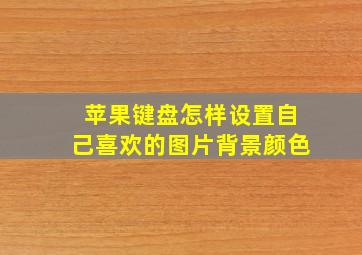 苹果键盘怎样设置自己喜欢的图片背景颜色